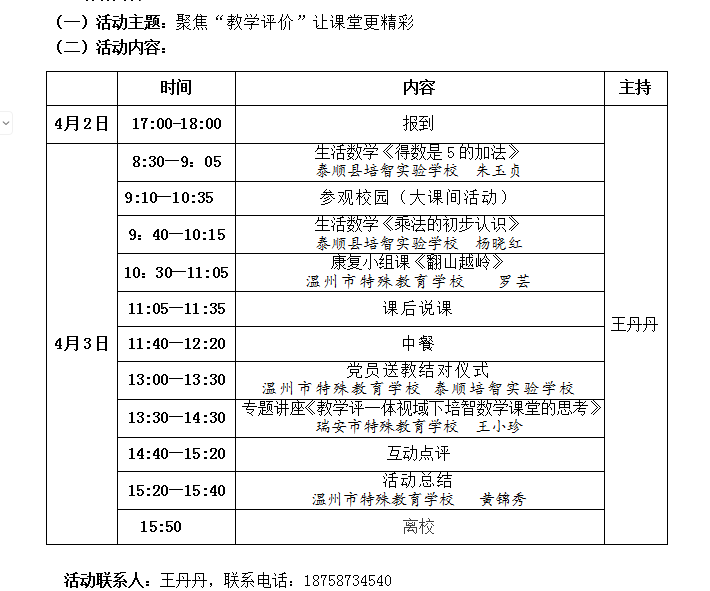 （一）活动主题：聚焦“教学评价”让课堂更精彩
（二）活动内容：

|  | 时间 | 内容 | 主持 |
|---|---|---|---|
| 4月2日 | 17:00-18:00 | 报到 | 王丹丹 |
| 4月3日 | 8:30—9：05 | 生活数学《得数是5的加法》 泰顺县培智实验学校 朱玉贞 | |
| | 9:10—10:35 | 参观校园（大课间活动） | |
| | 9：40—10:15 | 生活数学《乘法的初步认识》 泰顺县培智实验学校 杨晓红 | |
| | 10：30—11:05 | 康复小组课《翻山越岭》 温州市特殊教育学校 罗芸 | |
| | 11:05—11:35 | 课后说课 | |
| | 11:40—12:20 | 中餐 | |
| | 13:00—13:30 | 党员送教结对仪式 温州市特殊教育学校 泰顺培智实验学校 | |
| | 13:30—14:30 | 专题讲座《教学评一体视域下培智数学课堂的思考》 瑞安市特殊教育学校 王小珍 | |
| | 14:40—15:20 | 互动点评 | |
| | 15:20—15:40 | 活动总结 温州市特殊教育学校 黄锦秀 | |
| | 15:50 | 离校 | |

活动联系人：王丹丹，联系电话：18758734540